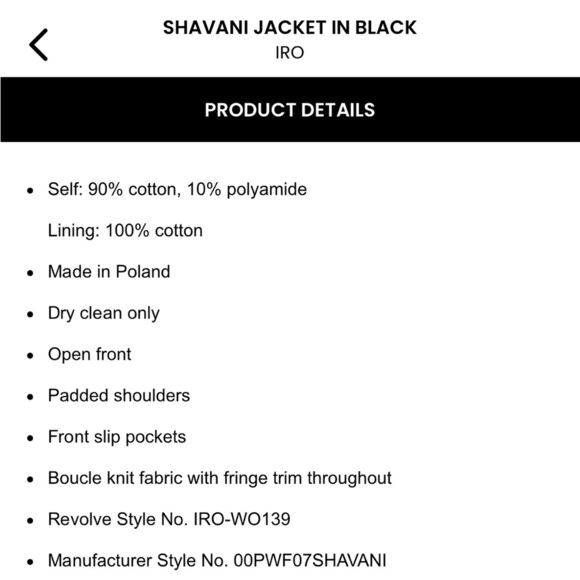 SHAVANI JACKET IN BLACK
IRO

PRODUCT DETAILS

- Self: 90% cotton, 10% polyamide
  Lining: 100% cotton
- Made in Poland
- Dry clean only
- Open front
- Padded shoulders
- Front slip pockets
- Boucle knit fabric with fringe trim throughout
- Revolve Style No. IRO-WO139
- Manufacturer Style No. 00PWF07SHAVANI